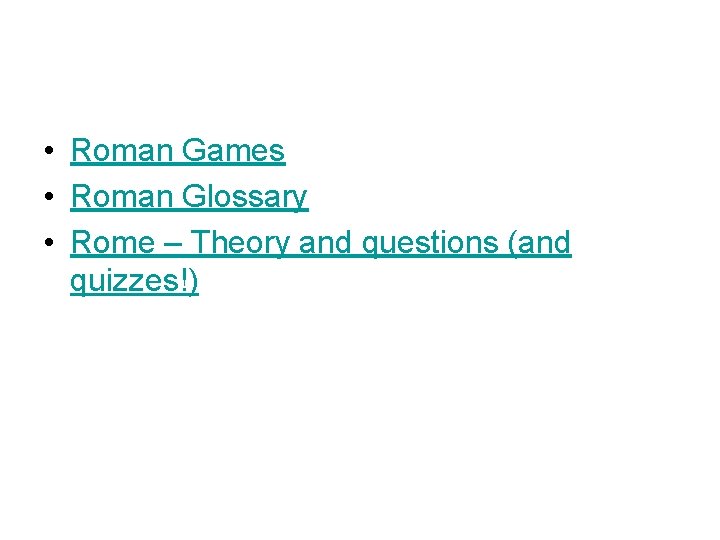 • Roman Games
• Roman Glossary
• Rome – Theory and questions (and quizzes!)